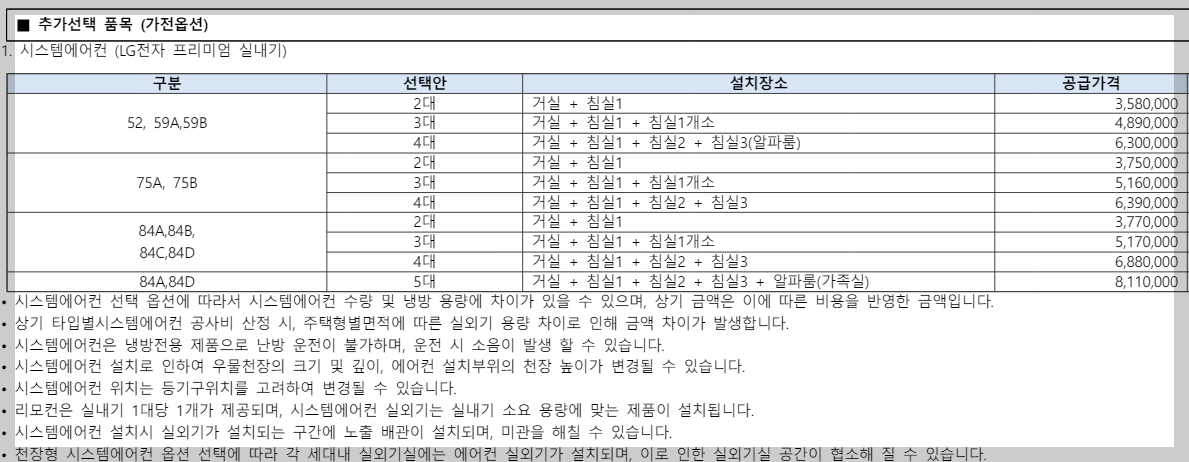 ■ 추가선택 품목 (가전옵션)

1. 시스템에어컨 (LG전자 프리미엄 실내기)

| 구분 | 선택안 | 설치장소 | 공급가격 |
|---|---|---|---|
| 52, 59A,59B | 2대 | 거실 + 침실1 | 3,580,000 |
| | 3대 | 거실 + 침실1 + 침실1개소 | 4,890,000 |
| | 4대 | 거실 + 침실1 + 침실2 + 침실3(알파룸) | 6,300,000 |
| 75A, 75B | 2대 | 거실 + 침실1 | 3,750,000 |
| | 3대 | 거실 + 침실1 + 침실1개소 | 5,160,000 |
| | 4대 | 거실 + 침실1 + 침실2 + 침실3 | 6,390,000 |
| 84A,84B, 84C,84D | 2대 | 거실 + 침실1 | 3,770,000 |
| | 3대 | 거실 + 침실1 + 침실1개소 | 5,170,000 |
| | 4대 | 거실 + 침실1 + 침실2 + 침실3 | 6,880,000 |
| 84A,84D | 5대 | 거실 + 침실1 + 침실2 + 침실3 + 알파룸(가족실) | 8,110,000 |

• 시스템에어컨 선택 옵션에 따라서 시스템에어컨 수량 및 냉방 용량에 차이가 있을 수 있으며, 상기 금액은 이에 따른 비용을 반영한 금액입니다.
• 상기 타입별시스템에어컨 공사비 산정 시, 주택형별면적에 따른 실외기 용량 차이로 인해 금액 차이가 발생합니다.
• 시스템에어컨은 냉방전용 제품으로 난방 운전이 불가하며, 운전 시 소음이 발생 할 수 있습니다.
• 시스템에어컨 설치로 인하여 우물천장의 크기 및 깊이, 에어컨 설치부위의 천장 높이가 변경될 수 있습니다.
• 시스템에어컨 위치는 등기구위치를 고려하여 변경될 수 있습니다.
• 리모컨은 실내기 1대당 1개가 제공되며, 시스템에어컨 실외기는 실내기 소요 용량에 맞는 제품이 설치됩니다.
• 시스템에어컨 설치시 실외기가 설치되는 구간에 노출 배관이 설치되며, 미관을 해칠 수 있습니다.
• 천장형 시스템에어컨 옵션 선택에 따라 각 세대내 실외기실에는 에어컨 실외기가 설치되며, 이로 인한 실외기실 공간이 협소해 질 수 있습니다.